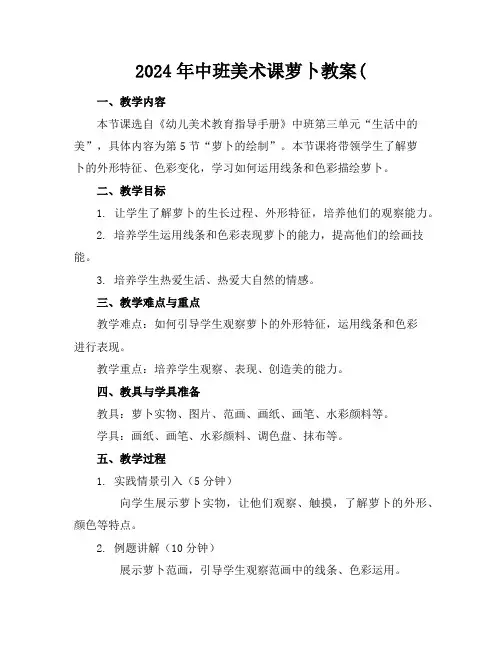 2024年中班美术课萝卜教案(

一、教学内容

本节课选自《幼儿美术教育指导手册》中班第三单元“生活中的美”，具体内容为第5节“萝卜的绘制”。本节课将带领学生了解萝卜的外形特征、色彩变化，学习如何运用线条和色彩描绘萝卜。

二、教学目标

1. 让学生了解萝卜的生长过程、外形特征，培养他们的观察能力。

2. 培养学生运用线条和色彩表现萝卜的能力，提高他们的绘画技能。

3. 培养学生热爱生活、热爱大自然的情感。

三、教学难点与重点

教学难点：如何引导学生观察萝卜的外形特征，运用线条和色彩进行表现。

教学重点：培养学生观察、表现、创造美的能力。

四、教具与学具准备

教具：萝卜实物、图片、范画、画纸、画笔、水彩颜料等。

学具：画纸、画笔、水彩颜料、调色盘、抹布等。

五、教学过程

1. 实践情景引入（5分钟）

向学生展示萝卜实物，让他们观察、触摸，了解萝卜的外形、颜色等特点。

2. 例题讲解（10分钟）

展示萝卜范画，引导学生观察范画中的线条、色彩运用。